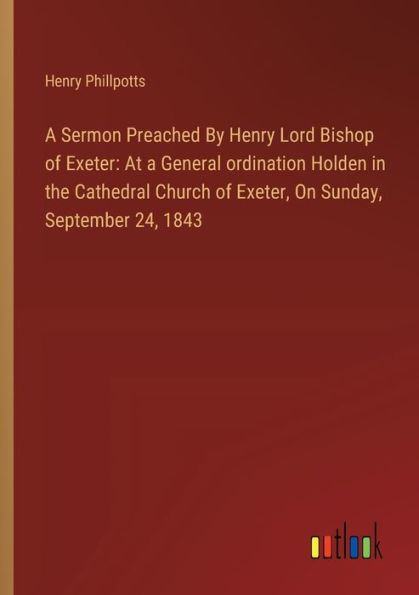 Henry Phillpotts

A Sermon Preached By Henry Lord Bishop of Exeter: At a General ordination Holden in the Cathedral Church of Exeter, On Sunday, September 24, 1843

outlook